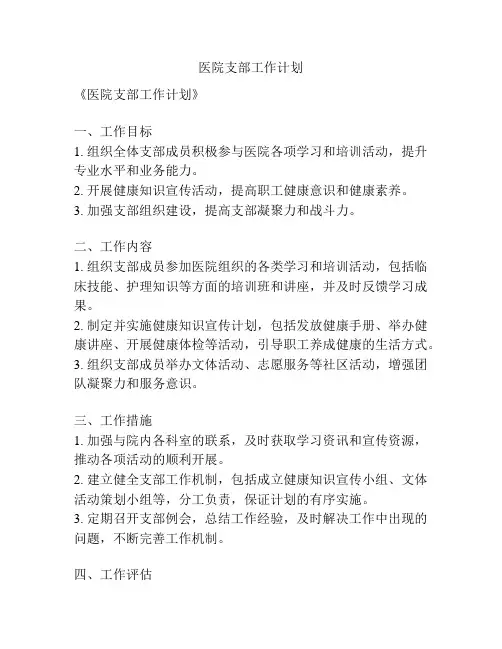 医院支部工作计划

《医院支部工作计划》

一、工作目标
1. 组织全体支部成员积极参与医院各项学习和培训活动，提升专业水平和业务能力。
2. 开展健康知识宣传活动，提高职工健康意识和健康素养。
3. 加强支部组织建设，提高支部凝聚力和战斗力。

二、工作内容
1. 组织支部成员参加医院组织的各类学习和培训活动，包括临床技能、护理知识等方面的培训班和讲座，并及时反馈学习成果。
2. 制定并实施健康知识宣传计划，包括发放健康手册、举办健康讲座、开展健康体检等活动，引导职工养成健康的生活方式。
3. 组织支部成员举办文体活动、志愿服务等社区活动，增强团队凝聚力和服务意识。

三、工作措施
1. 加强与院内各科室的联系，及时获取学习资讯和宣传资源，推动各项活动的顺利开展。
2. 建立健全支部工作机制，包括成立健康知识宣传小组、文体活动策划小组等，分工负责，保证计划的有序实施。
3. 定期召开支部例会，总结工作经验，及时解决工作中出现的问题，不断完善工作机制。

四、工作评估